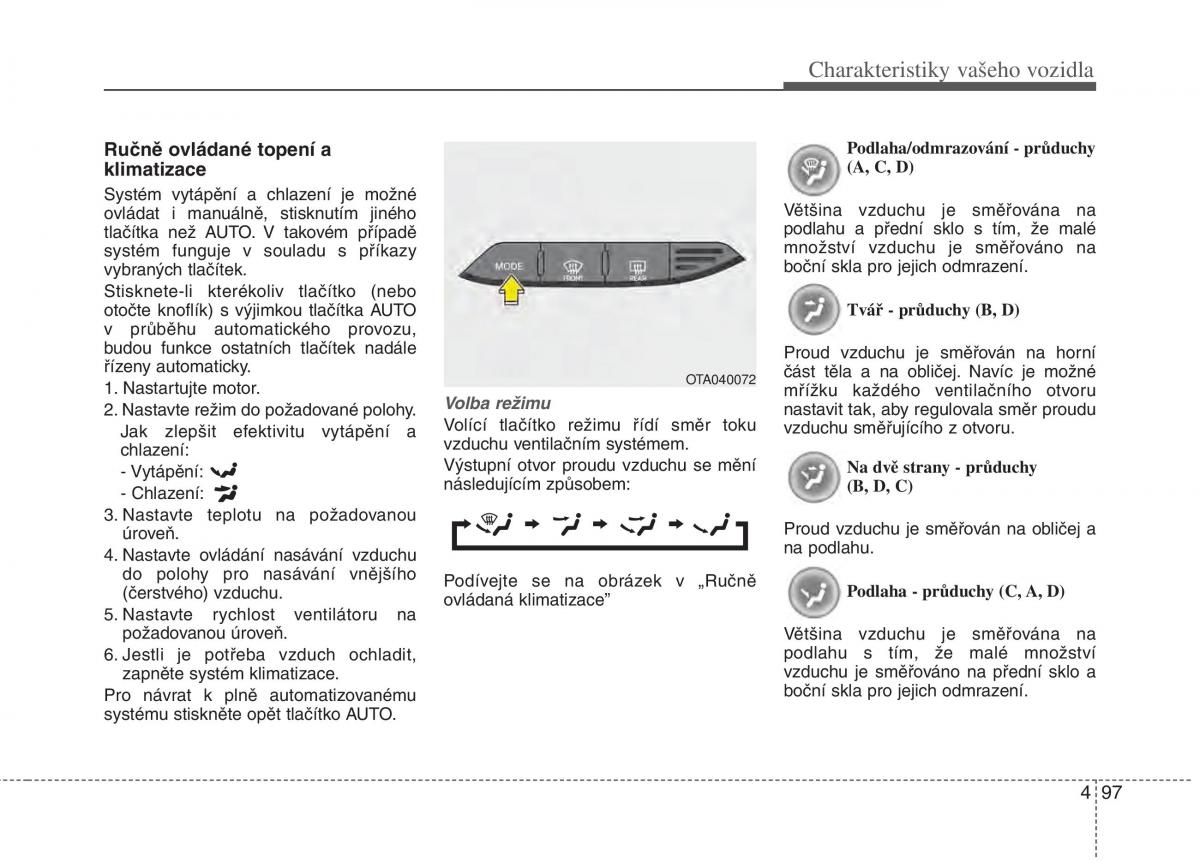 Charakteristiky vašeho vozidla

Ručně ovládané topení a klimatizace

Systém vytápění a chlazení je možné ovládat i manuálně, stisknutím jiného tlačítka než AUTO. V takovém případě systém funguje v souladu s příkazy vybraných tlačítek.

Stisknete-li kterékoliv tlačítko (nebo otočte knoflík) s výjimkou tlačítka AUTO v průběhu automatického provozu, budou funkce ostatních tlačítek nadále řízeny automaticky.

1. Nastartujte motor.
2. Nastavte režim do požadované polohy.
Jak zlepšit efektivitu vytápění a chlazení:
- Vytápění:
- Chlazení:
3. Nastavte teplotu na požadovanou úroveň.
4. Nastavte ovládání nasávání vzduchu do polohy pro nasávání vnějšího (čerstvého) vzduchu.
5. Nastavte rychlost ventilátoru na požadovanou úroveň.
6. Jestli je potřeba vzduch ochladit, zapněte systém klimatizace.

Pro návrat k plně automatizovanému systému stiskněte opět tlačítko AUTO.

MODE FRONT REAR

OTA040072

Volba režimu

Volící tlačítko režimu řídí směr toku vzduchu ventilačním systémem.

Výstupní otvor proudu vzduchu se mění následujícím způsobem:

Podívejte se na obrázek v „Ručně ovládaná klimatizace"

Podlaha/odmrazování - průduchy (A, C, D)

Většina vzduchu je směřována na podlahu a přední sklo s tím, že malé množství vzduchu je směřováno na boční skla pro jejich odmrazení.

Tvář - průduchy (B, D)

Proud vzduchu je směřován na horní část těla a na obličej. Navíc je možné mřížku každého ventilačního otvoru nastavit tak, aby regulovala směr proudu vzduchu směřujícího z otvoru.

Na dvě strany - průduchy (B, D, C)

Proud vzduchu je směřován na obličej a na podlahu.

Podlaha - průduchy (C, A, D)

Většina vzduchu je směřována na podlahu s tím, že malé množství vzduchu je směřováno na přední sklo a boční skla pro jejich odmrazení.

4 97